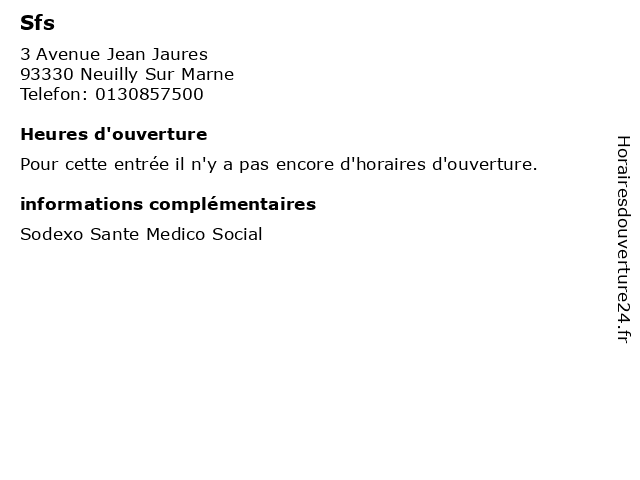 Sfs

3 Avenue Jean Jaures
93330 Neuilly Sur Marne
Telefon: 0130857500

Heures d'ouverture

Pour cette entrée il n'y a pas encore d'horaires d'ouverture.

informations complémentaires

Sodexo Sante Medico Social

Horairesdouverture24.fr